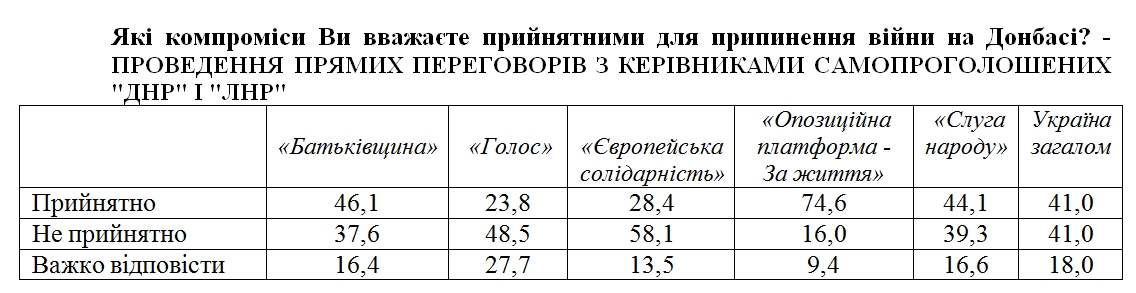 Які компроміси Ви вважаєте прийнятними для припинення війни на Донбасі? - ПРОВЕДЕННЯ ПРЯМИХ ПЕРЕГОВОРІВ З КЕРІВНИКАМИ САМОПРОГОЛОШЕНИХ "ДНР" І "ЛНР"

| | «Батьківщина» | «Голос» | «Європейська солідарність» | «Опозиційна платформа - За життя» | «Слуга народу» | Україна загалом |
|---|---|---|---|---|---|---|
| Прийнятно | 46,1 | 23,8 | 28,4 | 74,6 | 44,1 | 41,0 |
| Не прийнятно | 37,6 | 48,5 | 58,1 | 16,0 | 39,3 | 41,0 |
| Важко відповісти | 16,4 | 27,7 | 13,5 | 9,4 | 16,6 | 18,0 |